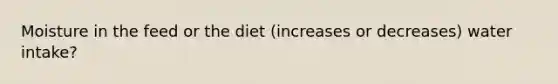 Moisture in the feed or the diet (increases or decreases) water intake?